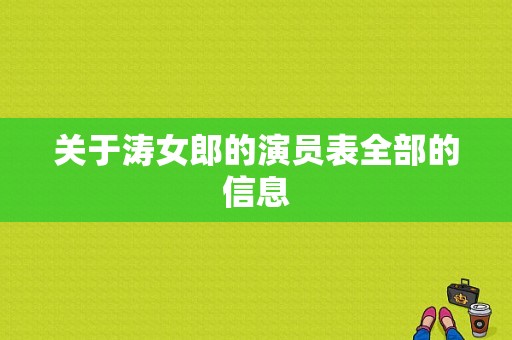 关于涛女郎的演员表全部的信息